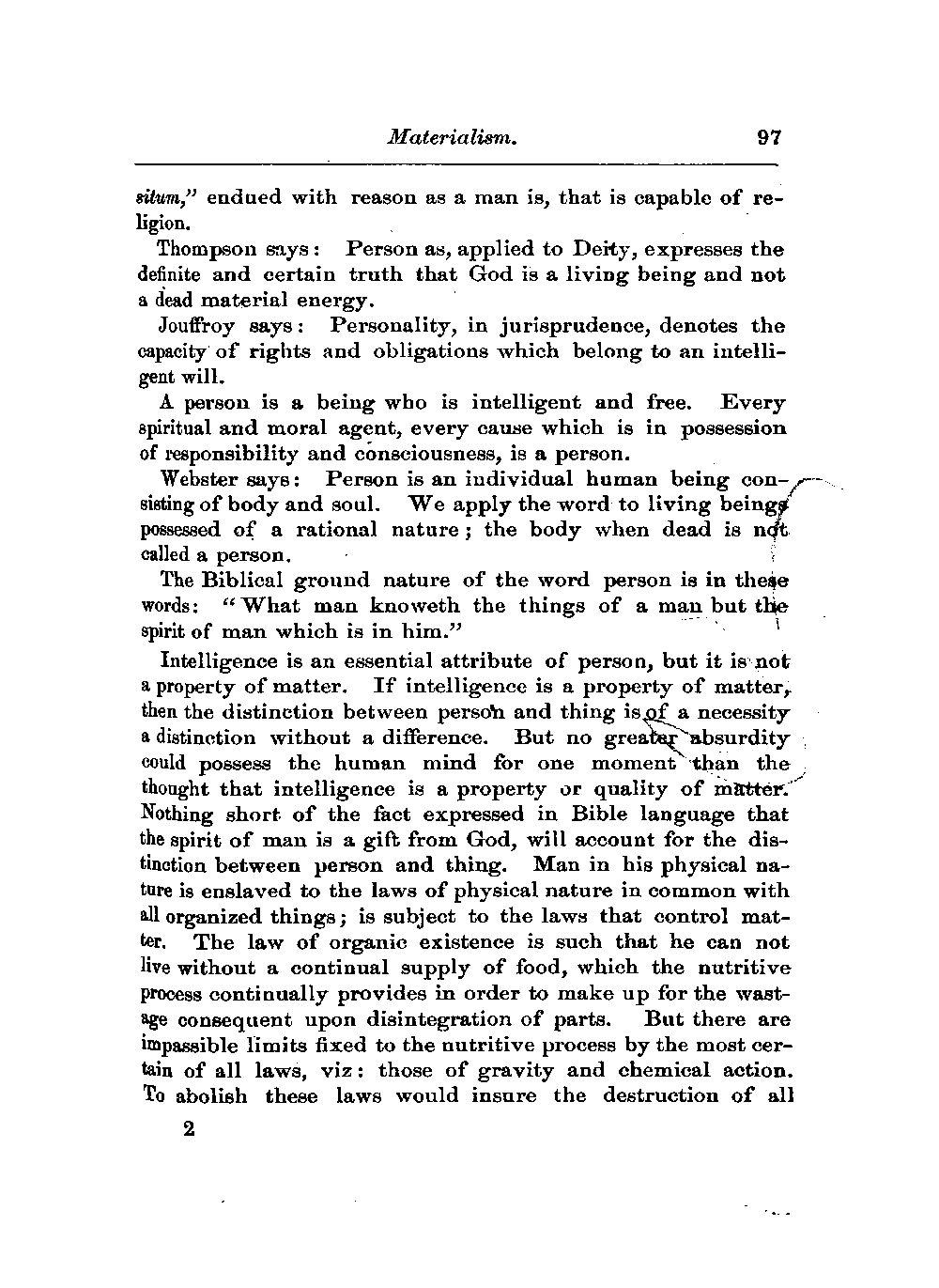 Materialism. 97

situm," endued with reason as a man is, that is capable of religion.

Thompson says: Person as, applied to Deity, expresses the definite and certain truth that God is a living being and not a dead material energy.

Jouffroy says: Personality, in jurisprudence, denotes the capacity of rights and obligations which belong to an intelligent will.

A person is a being who is intelligent and free. Every spiritual and moral agent, every cause which is in possession of responsibility and consciousness, is a person.

Webster says: Person is an individual human being consisting of body and soul. We apply the word to living beings possessed of a rational nature; the body when dead is not called a person.

The Biblical ground nature of the word person is in these words: "What man knoweth the things of a man but the spirit of man which is in him."

Intelligence is an essential attribute of person, but it is not a property of matter. If intelligence is a property of matter, then the distinction between person and thing is of a necessity a distinction without a difference. But no greater absurdity could possess the human mind for one moment than the thought that intelligence is a property or quality of matter. Nothing short of the fact expressed in Bible language that the spirit of man is a gift from God, will account for the distinction between person and thing. Man in his physical nature is enslaved to the laws of physical nature in common with all organized things; is subject to the laws that control matter. The law of organic existence is such that he can not live without a continual supply of food, which the nutritive process continually provides in order to make up for the wastage consequent upon disintegration of parts. But there are impassible limits fixed to the nutritive process by the most certain of all laws, viz: those of gravity and chemical action. To abolish these laws would insure the destruction of all

2